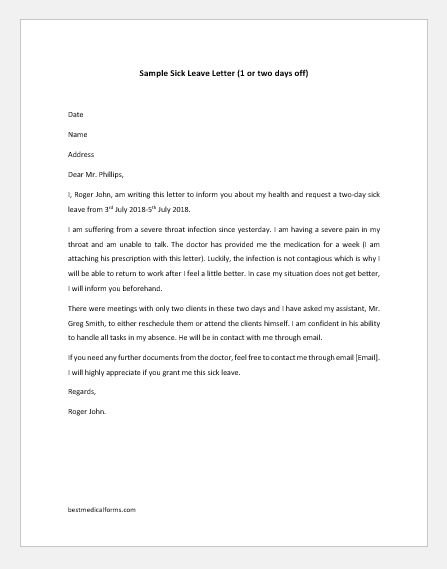 Sample Sick Leave Letter (1 or two days off)

Date

Name

Address

Dear Mr. Phillips,

I, Roger John, am writing this letter to inform you about my health and request a two-day sick leave from 3$^{rd}$ July 2018-5$^{th}$ July 2018.

I am suffering from a severe throat infection since yesterday. I am having a severe pain in my throat and am unable to talk. The doctor has provided me the medication for a week (I am attaching his prescription with this letter). Luckily, the infection is not contagious which is why I will be able to return to work after I feel a little better. In case my situation does not get better, I will inform you beforehand.

There were meetings with only two clients in these two days and I have asked my assistant, Mr. Greg Smith, to either reschedule them or attend the clients himself. I am confident in his ability to handle all tasks in my absence. He will be in contact with me through email.

If you need any further documents from the doctor, feel free to contact me through email [Email]. I will highly appreciate if you grant me this sick leave.

Regards,

Roger John.

bestmedicalforms.com